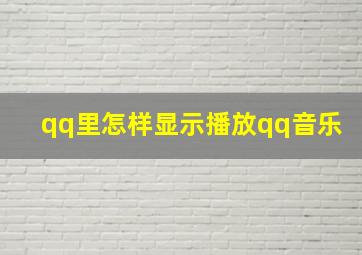 qq里怎样显示播放qq音乐